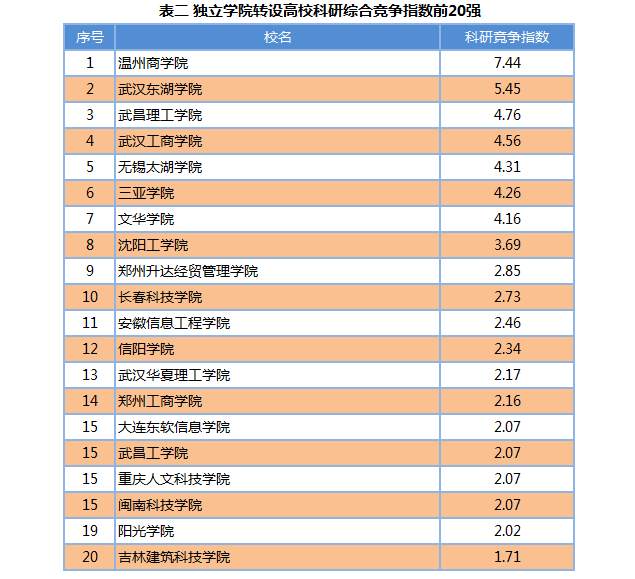 表二 独立学院转设高校科研综合竞争指数前20强

| 序号 | 校名 | 科研竞争指数 |
|---|---|---|
| 1 | 温州商学院 | 7.44 |
| 2 | 武汉东湖学院 | 5.45 |
| 3 | 武昌理工学院 | 4.76 |
| 4 | 武汉工商学院 | 4.56 |
| 5 | 无锡太湖学院 | 4.31 |
| 6 | 三亚学院 | 4.26 |
| 7 | 文华学院 | 4.16 |
| 8 | 沈阳工学院 | 3.69 |
| 9 | 郑州升达经贸管理学院 | 2.85 |
| 10 | 长春科技学院 | 2.73 |
| 11 | 安徽信息工程学院 | 2.46 |
| 12 | 信阳学院 | 2.34 |
| 13 | 武汉华夏理工学院 | 2.17 |
| 14 | 郑州工商学院 | 2.16 |
| 15 | 大连东软信息学院 | 2.07 |
| 15 | 武昌工学院 | 2.07 |
| 15 | 重庆人文科技学院 | 2.07 |
| 15 | 闽南科技学院 | 2.07 |
| 19 | 阳光学院 | 2.02 |
| 20 | 吉林建筑科技学院 | 1.71 |